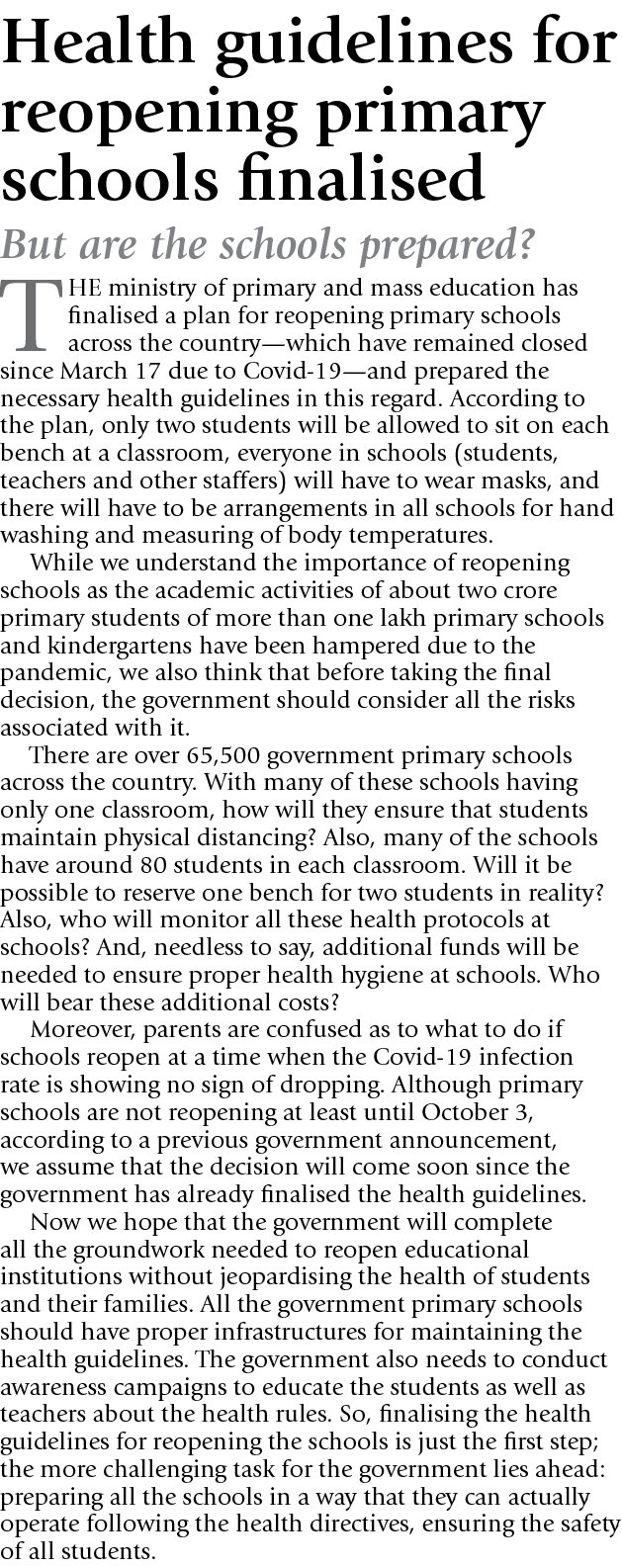 Health guidelines for reopening primary schools finalised

But are the schools prepared?

THE ministry of primary and mass education has finalised a plan for reopening primary schools across the country—which have remained closed since March 17 due to Covid-19—and prepared the necessary health guidelines in this regard. According to the plan, only two students will be allowed to sit on each bench at a classroom, everyone in schools (students, teachers and other staffers) will have to wear masks, and there will have to be arrangements in all schools for hand washing and measuring of body temperatures.

While we understand the importance of reopening schools as the academic activities of about two crore primary students of more than one lakh primary schools and kindergartens have been hampered due to the pandemic, we also think that before taking the final decision, the government should consider all the risks associated with it.

There are over 65,500 government primary schools across the country. With many of these schools having only one classroom, how will they ensure that students maintain physical distancing? Also, many of the schools have around 80 students in each classroom. Will it be possible to reserve one bench for two students in reality? Also, who will monitor all these health protocols at schools? And, needless to say, additional funds will be needed to ensure proper health hygiene at schools. Who will bear these additional costs?

Moreover, parents are confused as to what to do if schools reopen at a time when the Covid-19 infection rate is showing no sign of dropping. Although primary schools are not reopening at least until October 3, according to a previous government announcement, we assume that the decision will come soon since the government has already finalised the health guidelines.

Now we hope that the government will complete all the groundwork needed to reopen educational institutions without jeopardising the health of students and their families. All the government primary schools should have proper infrastructures for maintaining the health guidelines. The government also needs to conduct awareness campaigns to educate the students as well as teachers about the health rules. So, finalising the health guidelines for reopening the schools is just the first step; the more challenging task for the government lies ahead: preparing all the schools in a way that they can actually operate following the health directives, ensuring the safety of all students.